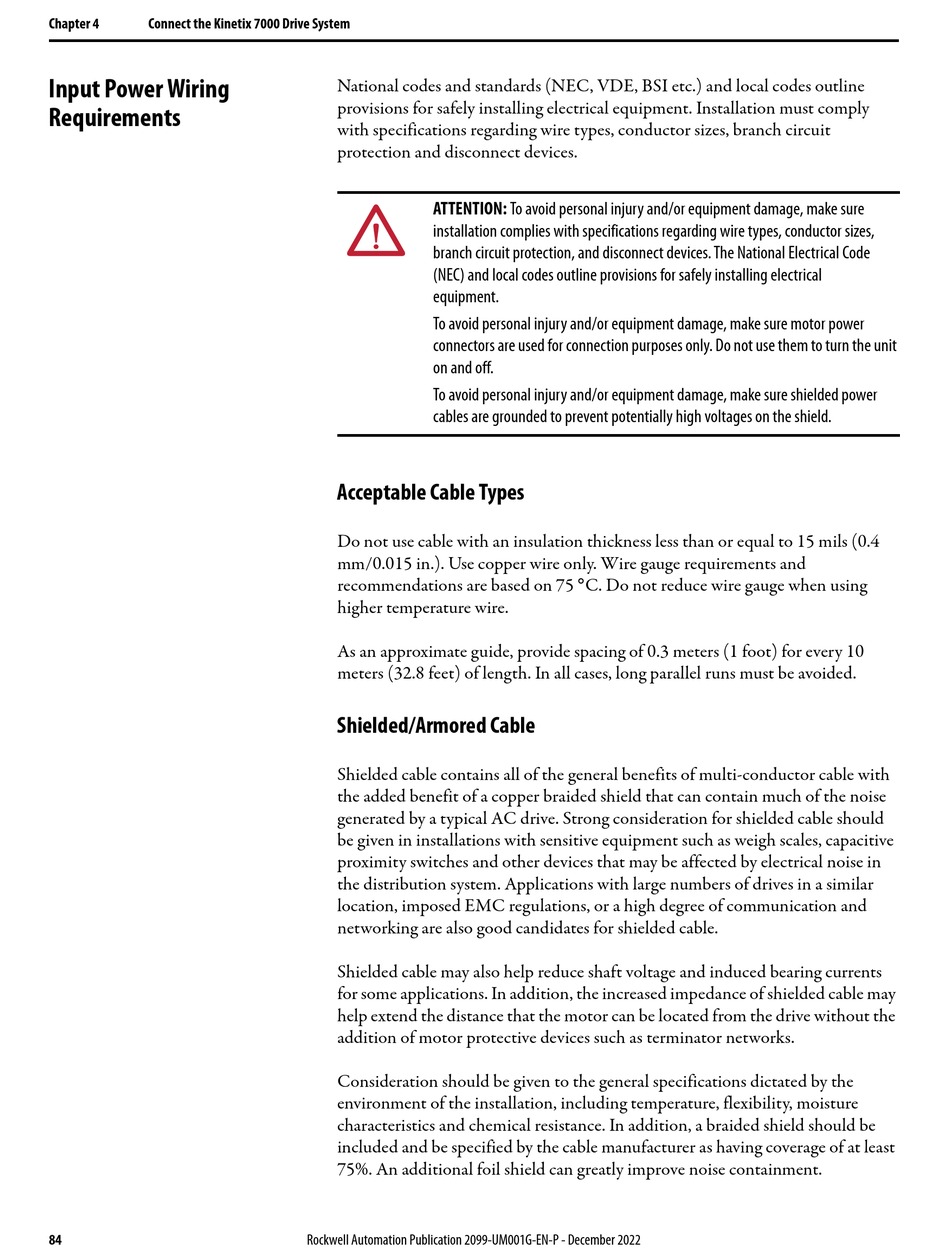 Chapter 4 Connect the Kinetix 7000 Drive System

Input Power Wiring Requirements

National codes and standards (NEC, VDE, BSI etc.) and local codes outline provisions for safely installing electrical equipment. Installation must comply with specifications regarding wire types, conductor sizes, branch circuit protection and disconnect devices.

ATTENTION: To avoid personal injury and/or equipment damage, make sure installation complies with specifications regarding wire types, conductor sizes, branch circuit protection, and disconnect devices. The National Electrical Code (NEC) and local codes outline provisions for safely installing electrical equipment.

To avoid personal injury and/or equipment damage, make sure motor power connectors are used for connection purposes only. Do not use them to turn the unit on and off.

To avoid personal injury and/or equipment damage, make sure shielded power cables are grounded to prevent potentially high voltages on the shield.

Acceptable Cable Types

Do not use cable with an insulation thickness less than or equal to 15 mils (0.4 mm/0.015 in.). Use copper wire only. Wire gauge requirements and recommendations are based on 75 °C. Do not reduce wire gauge when using higher temperature wire.

As an approximate guide, provide spacing of 0.3 meters (1 foot) for every 10 meters (32.8 feet) of length. In all cases, long parallel runs must be avoided.

Shielded/Armored Cable

Shielded cable contains all of the general benefits of multi-conductor cable with the added benefit of a copper braided shield that can contain much of the noise generated by a typical AC drive. Strong consideration for shielded cable should be given in installations with sensitive equipment such as weigh scales, capacitive proximity switches and other devices that may be affected by electrical noise in the distribution system. Applications with large numbers of drives in a similar location, imposed EMC regulations, or a high degree of communication and networking are also good candidates for shielded cable.

Shielded cable may also help reduce shaft voltage and induced bearing currents for some applications. In addition, the increased impedance of shielded cable may help extend the distance that the motor can be located from the drive without the addition of motor protective devices such as terminator networks.

Consideration should be given to the general specifications dictated by the environment of the installation, including temperature, flexibility, moisture characteristics and chemical resistance. In addition, a braided shield should be included and be specified by the cable manufacturer as having coverage of at least 75%. An additional foil shield can greatly improve noise containment.

84 Rockwell Automation Publication 2099-UM001G-EN-P - December 2022